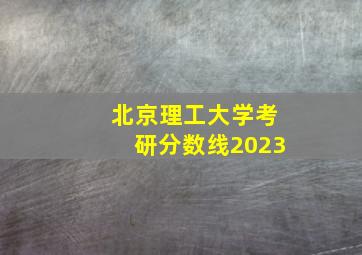 北京理工大学考研分数线2023